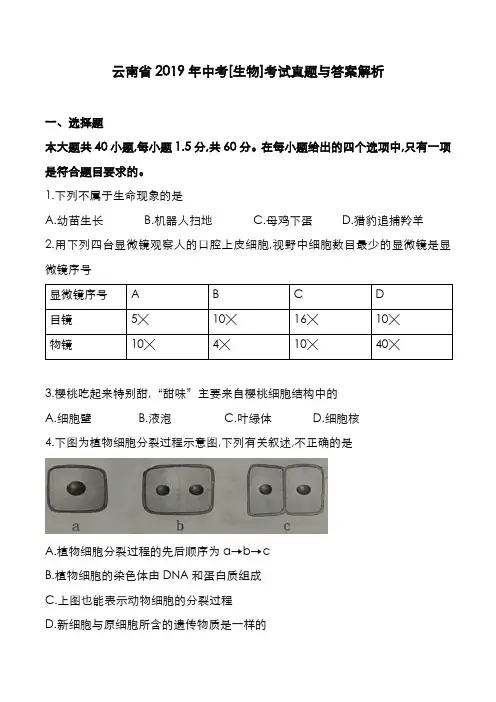 云南省 2019 年中考[生物]考试真题与答案解析

一、选择题

本大题共 40 小题,每小题 1.5 分,共 60 分。在每小题给出的四个选项中,只有一项是符合题目要求的。

1.下列不属于生命现象的是

A.幼苗生长　　B.机器人扫地　　C.母鸡下蛋　　D.猎豹追捕羚羊

2.用下列四台显微镜观察人的口腔上皮细胞,视野中细胞数目最少的显微镜是显微镜序号

| 显微镜序号 | A | B | C | D |
|---|---|---|---|---|
| 目镜 | 5╳ | 10╳ | 16╳ | 10╳ |
| 物镜 | 10╳ | 4╳ | 10╳ | 40╳ |

3.樱桃吃起来特别甜,“甜味”主要来自樱桃细胞结构中的

A.细胞壁　　B.液泡　　C.叶绿体　　D.细胞核

4.下图为植物细胞分裂过程示意图,下列有关叙述,不正确的是

a　　b　　c

A.植物细胞分裂过程的先后顺序为 a→b→c

B.植物细胞的染色体由 DNA 和蛋白质组成

C.上图也能表示动物细胞的分裂过程

D.新细胞与原细胞所含的遗传物质是一样的